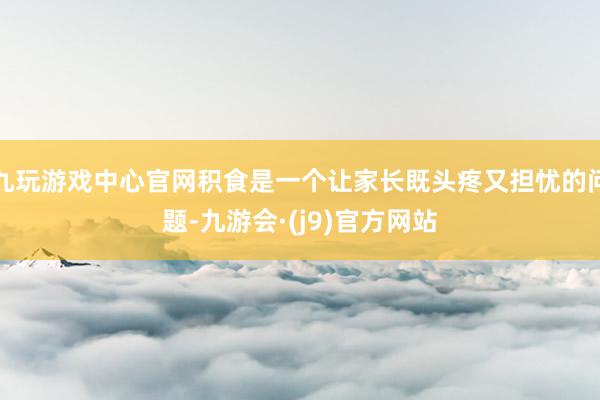 九玩游戏中心官网积食是一个让家长既头疼又担忧的问题-九游会·(j9)官方网站